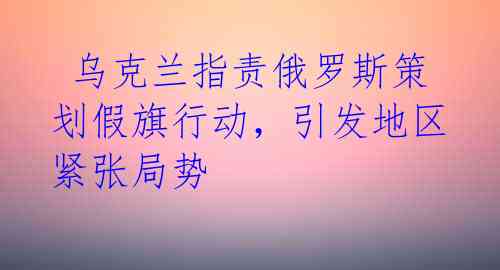 乌克兰指责俄罗斯策划假旗行动，引发地区紧张局势